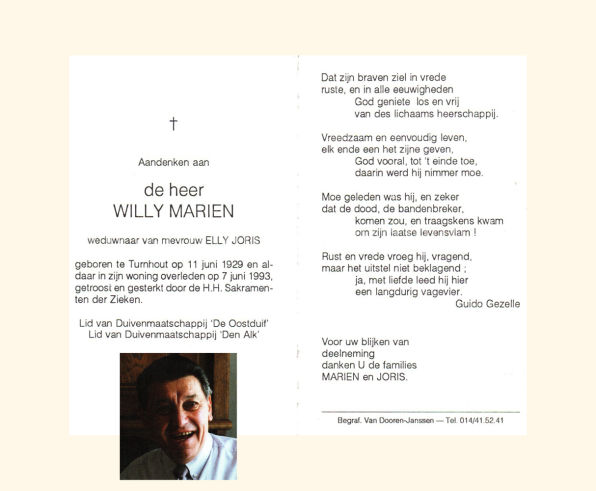 †

Aandenken aan

de heer
WILLY MARIEN

weduwnaar van mevrouw ELLY JORIS

geboren te Turnhout op 11 juni 1929 en aldaar in zijn woning overleden op 7 juni 1993, getroost en gesterkt door de H.H. Sakramenten der Zieken.

Lid van Duivenmaatschappij 'De Oostduif'
Lid van Duivenmaatschappij 'Den Alk'

Dat zijn braven ziel in vrede
ruste, en in alle eeuwigheden
God geniete los en vrij
van des lichaams heerschappij.

Vreedzaam en eenvoudig leven,
elk ende een het zijne geven,
God vooral, tot 't einde toe,
daarin werd hij nimmer moe.

Moe geleden was hij, en zeker
dat de dood, de bandenbreker,
komen zou, en traagskens kwam
om zijn laatse levensvlam !

Rust en vrede vroeg hij, vragend,
maar het uitstel niet beklagend ;
ja, met liefde leed hij hier
een langdurig vagevier.
Guido Gezelle

Voor uw blijken van
deelneming
danken U de families
MARIEN en JORIS.

Begraf. Van Dooren-Janssen — Tel. 014/41.52.41